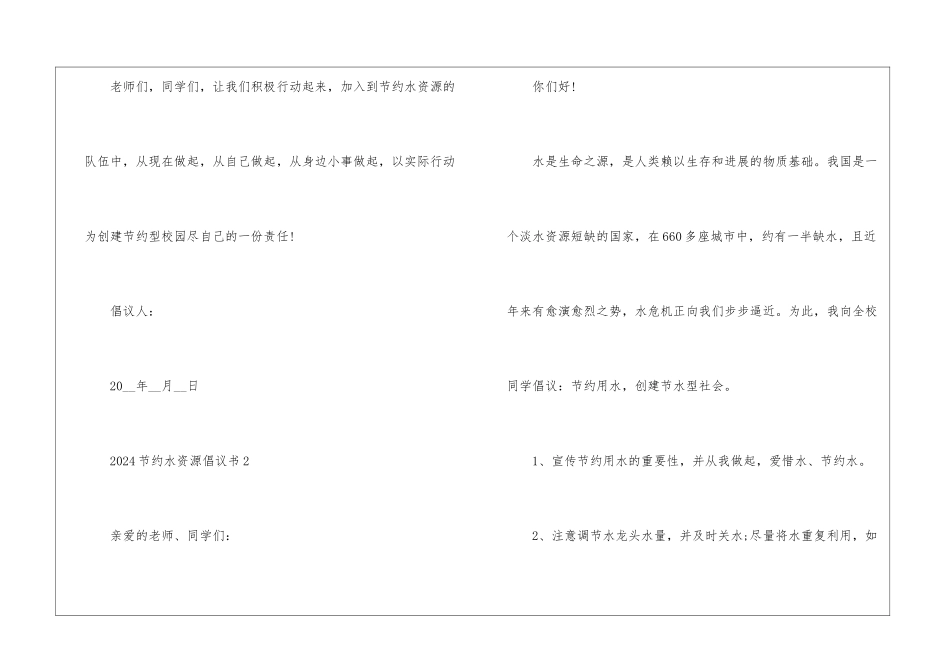 老师们，同学们，让我们积极行动起来，加入到节约水资源的队伍中，从现在做起，从自己做起，从身边小事做起，以实际行动为创建节约型校园尽自己的一份责任！

倡议人：

20____年____月____日

2024节约水资源倡议书2

亲爱的老师、同学们：

你们好！

水是生命之源，是人类赖以生存和进展的物质基础。我国是一个淡水资源短缺的国家，在660多座城市中，约有一半缺水，且近年来有愈演愈烈之势，水危机正向我们步步逼近。为此，我向全校同学倡议：节约用水，创建节水型社会。

1、宣传节约用水的重要性，并从我做起，爱惜水、节约水。

2、注意调节水龙头水量，并及时关水;尽量将水重复利用，如